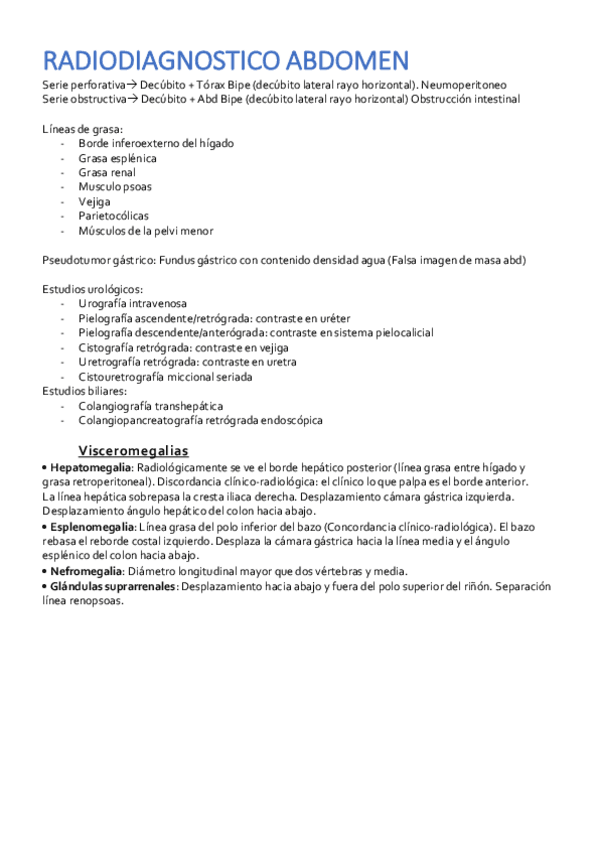 RADIODIAGNOSTICO ABDOMEN
Serie perforativa→ Decúbito + Tórax Bipe (decúbito lateral rayo horizontal). Neumoperitoneo
Serie obstructiva→ Decúbito + Abd Bipe (decúbito lateral rayo horizontal) Obstrucción intestinal

Líneas de grasa:
- Borde inferoexterno del hígado
- Grasa esplénica
- Grasa renal
- Musculo psoas
- Vejiga
- Parietocólicas
- Músculos de la pelvi menor

Pseudotumor gástrico: Fundus gástrico con contenido densidad agua (Falsa imagen de masa abd)

Estudios urológicos:
- Urografía intravenosa
- Pielografía ascendente/retrógrada: contraste en uréter
- Pielografía descendente/anterógrada: contraste en sistema pielocalicial
- Cistografía retrógrada: contraste en vejiga
- Uretrografía retrógrada: contraste en uretra
- Cistouretrografía miccional seriada
Estudios biliares:
- Colangiografía transhepática
- Colangiopancreatografía retrógrada endoscópica

Visceromegalias
• Hepatomegalia: Radiológicamente se ve el borde hepático posterior (línea grasa entre hígado y grasa retroperitoneal). Discordancia clínico-radiológica: el clínico lo que palpa es el borde anterior. La línea hepática sobrepasa la cresta iliaca derecha. Desplazamiento cámara gástrica izquierda. Desplazamiento ángulo hepático del colon hacia abajo.
• Esplenomegalia: Línea grasa del polo inferior del bazo (Concordancia clínico-radiológica). El bazo rebasa el reborde costal izquierdo. Desplaza la cámara gástrica hacia la línea media y el ángulo esplénico del colon hacia abajo.
• Nefromegalia: Diámetro longitudinal mayor que dos vértebras y media.
• Glándulas suprarrenales: Desplazamiento hacia abajo y fuera del polo superior del riñón. Separación línea renopsoas.